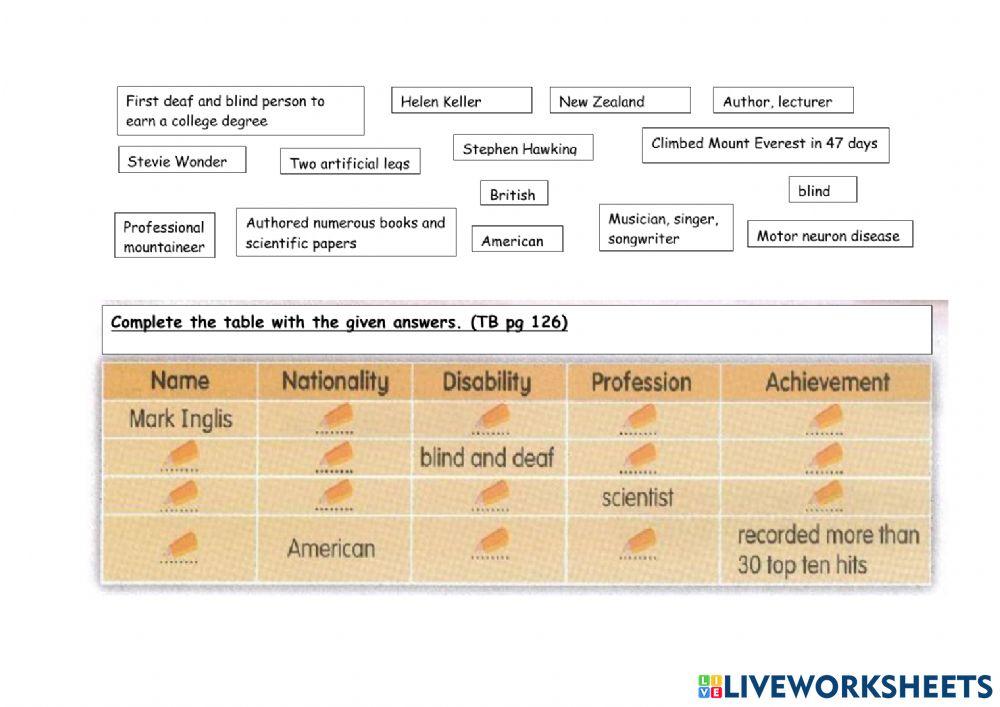 First deaf and blind person to earn a college degree

Helen Keller

New Zealand

Author, lecturer

Stevie Wonder

Two artificial legs

Stephen Hawking

Climbed Mount Everest in 47 days

British

blind

Professional mountaineer

Authored numerous books and scientific papers

American

Musician, singer, songwriter

Motor neuron disease

Complete the table with the given answers. (TB pg 126)

| Name | Nationality | Disability | Profession | Achievement |
|---|---|---|---|---|
| Mark Inglis | | | | |
| | | blind and deaf | | |
| | | | scientist | |
| | American | | | recorded more than 30 top ten hits |

LIVEWORKSHEETS